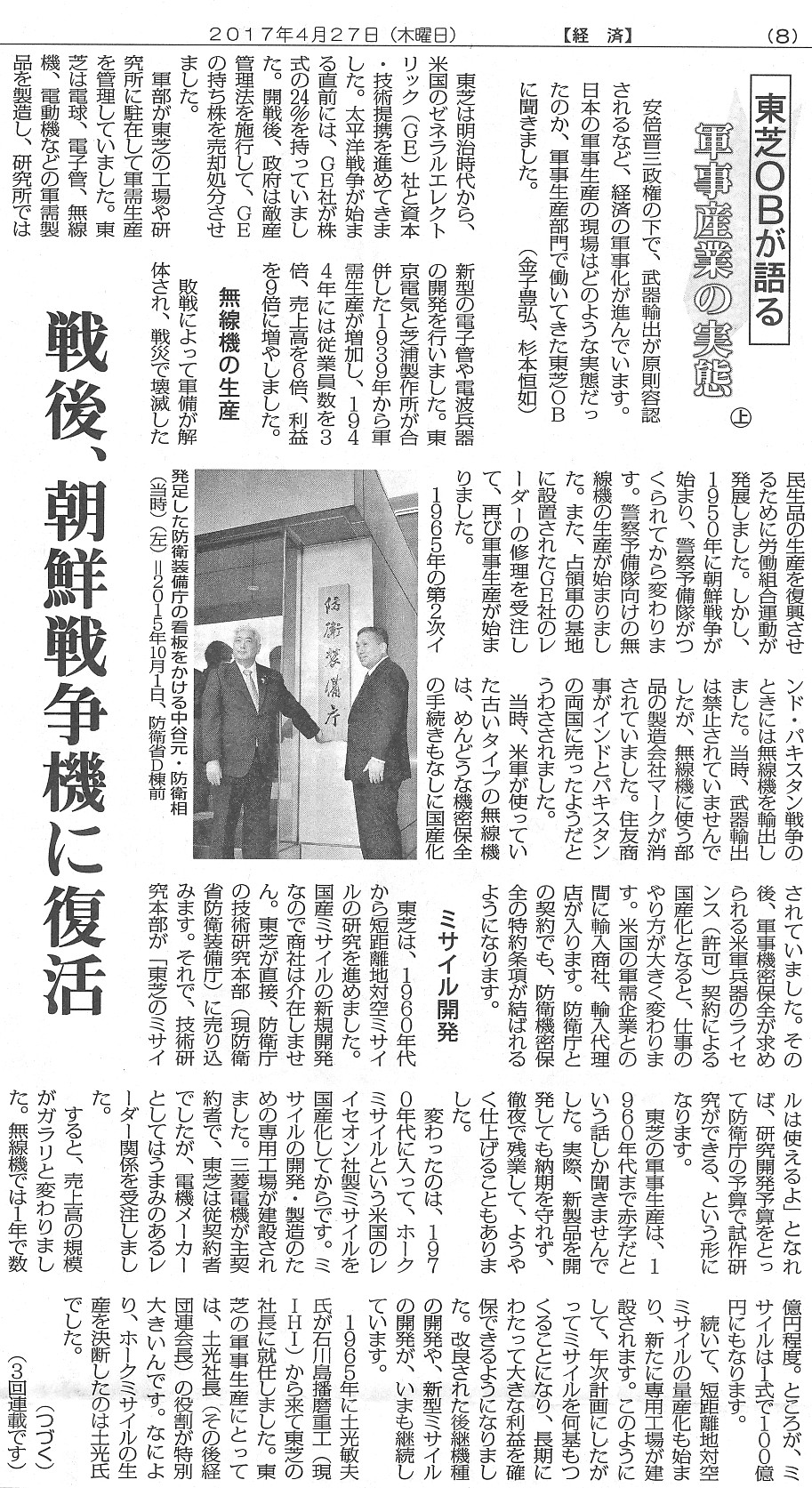 2017年4月27日（木曜日）　【経　済】　（8）

東芝OBが語る
軍事産業の実態 ㊤

安倍晋三政権の下で、武器輸出が原則容認されるなど、経済の軍事化が進んでいます。日本の軍事生産の現場はどのような実態だったのか、軍事生産部門で働いてきた東芝OBに聞きました。
（金子豊弘、杉本恒如）

戦後、朝鮮戦争機に復活

東芝は明治時代から、米国のゼネラルエレクトリック（GE）社と資本・技術提携を進めてきました。太平洋戦争が始まる直前には、GE社が株式の24％を持っていました。開戦後、政府は敵産管理法を施行して、GEの持ち株を売却処分させました。

軍部が東芝の工場や研究所に駐在して軍需生産を管理していました。東芝は電球、電子管、無線機、電動機などの軍需製品を製造し、研究所では新型の電子管や電波兵器の開発を行いました。東京電気と芝浦製作所が合併した1939年から軍需生産が増加し、1944年には従業員数を3倍、売上高を6倍、利益を9倍に増やしました。

無線機の生産

敗戦によって軍備が解体され、戦災で壊滅した民生品の生産を復興させるために労働組合運動が発展しました。しかし、1950年に朝鮮戦争が始まり、警察予備隊がつくられてから変わります。警察予備隊向けの無線機の生産が始まりました。また、占領軍の基地に設置されたGE社のレーダーの修理を受注して、再び軍事生産が始まりました。

1965年の第2次インド・パキスタン戦争のときには無線機を輸出しました。当時、武器輸出は禁止されていませんでしたが、無線機に使う部品の製造会社マークが消されていました。住友商事がインドとパキスタンの両国に売ったようだとうわさされました。

当時、米軍が使っていた古いタイプの無線機は、めんどうな機密保全の手続きもなしに国産化されていました。その後、軍事機密保全が求められる米軍兵器のライセンス（許可）契約による国産化となると、仕事のやり方が大きく変わります。米国の軍需企業との間に輸入商社、輸入代理店が入ります。防衛庁との契約でも、防衛機密保全の特約条項が結ばれるようになります。

発足した防衛装備庁の看板をかける中谷元・防衛相（当時）（左）＝2015年10月1日、防衛省D棟前

ミサイル開発

東芝は、1960年代から短距離地対空ミサイルの研究を進めました。国産ミサイルの新規開発なので商社は介在しません。東芝が直接、防衛庁の技術研究本部（現防衛省防衛装備庁）に売り込みます。それで、技術研究本部が「東芝のミサイルは使えるよ」となれば、研究開発予算をとって防衛庁の予算で試作研究ができる、という形になります。

東芝の軍事生産は、1960年代まで赤字だという話しか聞きませんでした。実際、新製品を開発しても納期を守れず、徹夜で残業して、ようやく仕上げることもありました。

変わったのは、1970年代に入って、ホークミサイルという米国のレイセオン社製ミサイルを国産化してからです。ミサイルの開発・製造のための専用工場が建設されました。三菱電機が主契約者で、東芝は従契約者でしたが、電機メーカーとしてはうまみのあるレーダー関係を受注しました。

すると、売上高の規模がガラリと変わりました。無線機では1年で数億円程度。ところが、ミサイルは1式で100億円にもなります。

続いて、短距離地対空ミサイルの量産化も始まり、新たに専用工場が建設されます。このようにして、年次計画にしたがってミサイルを何基もつくることになり、長期にわたって大きな利益を確保できるようになりました。改良された後継機種の開発や、新型ミサイルの開発が、いまも継続しています。

1965年に土光敏夫氏が石川島播磨重工（現IHI）から来て東芝の社長に就任しました。東芝の軍事生産にとっては、土光社長（その後経団連会長）の役割が特別大きいんです。なにより、ホークミサイルの生産を決断したのは土光氏でした。
（つづく）
（3回連載です）